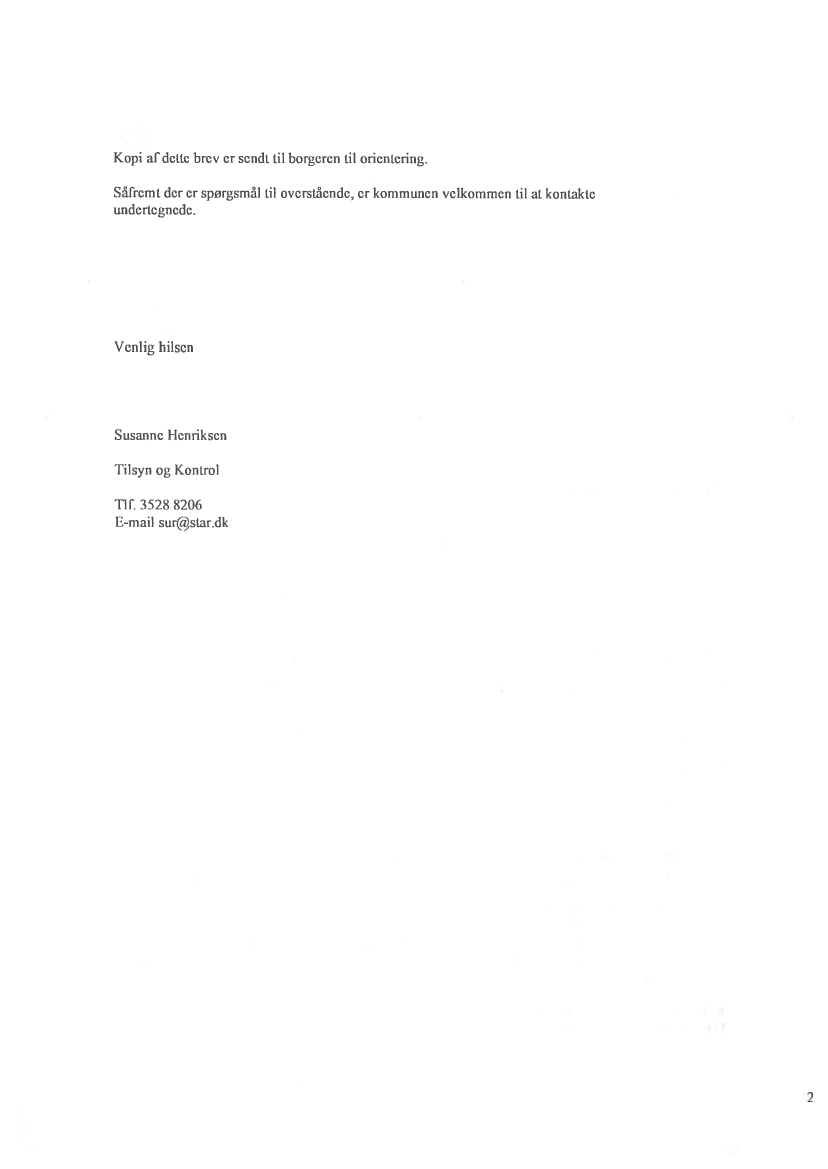 Kopi af dette brev er sendt til borgeren til orientering.

Såfremt der er spørgsmål til overstående, er kommunen velkommen til at kontakte undertegnede.

Venlig hilsen

Susanne Henriksen

Tilsyn og Kontrol

Tlf. 3528 8206
E-mail sur@star.dk

2